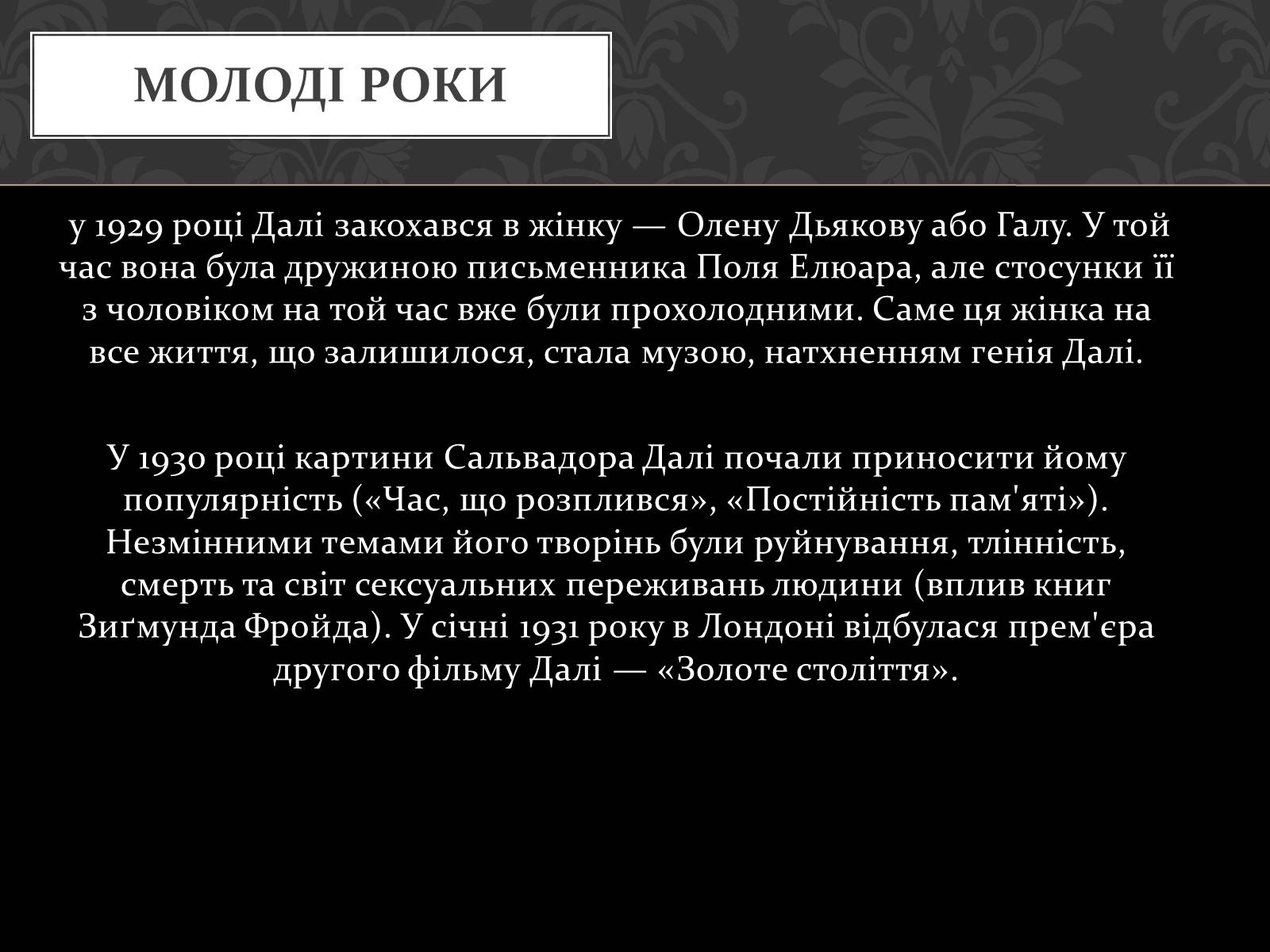 МОЛОДІ РОКИ

у 1929 році Далі закохався в жінку — Олену Дьякову або Галу. У той час вона була дружиною письменника Поля Елюара, але стосунки її з чоловіком на той час вже були прохолодними. Саме ця жінка на все життя, що залишилося, стала музою, натхненням генія Далі.

У 1930 році картини Сальвадора Далі почали приносити йому популярність («Час, що розплився», «Постійність пам'яті»). Незмінними темами його творінь були руйнування, тлінність, смерть та світ сексуальних переживань людини (вплив книг Зиґмунда Фройда). У січні 1931 року в Лондоні відбулася прем'єра другого фільму Далі — «Золоте століття».